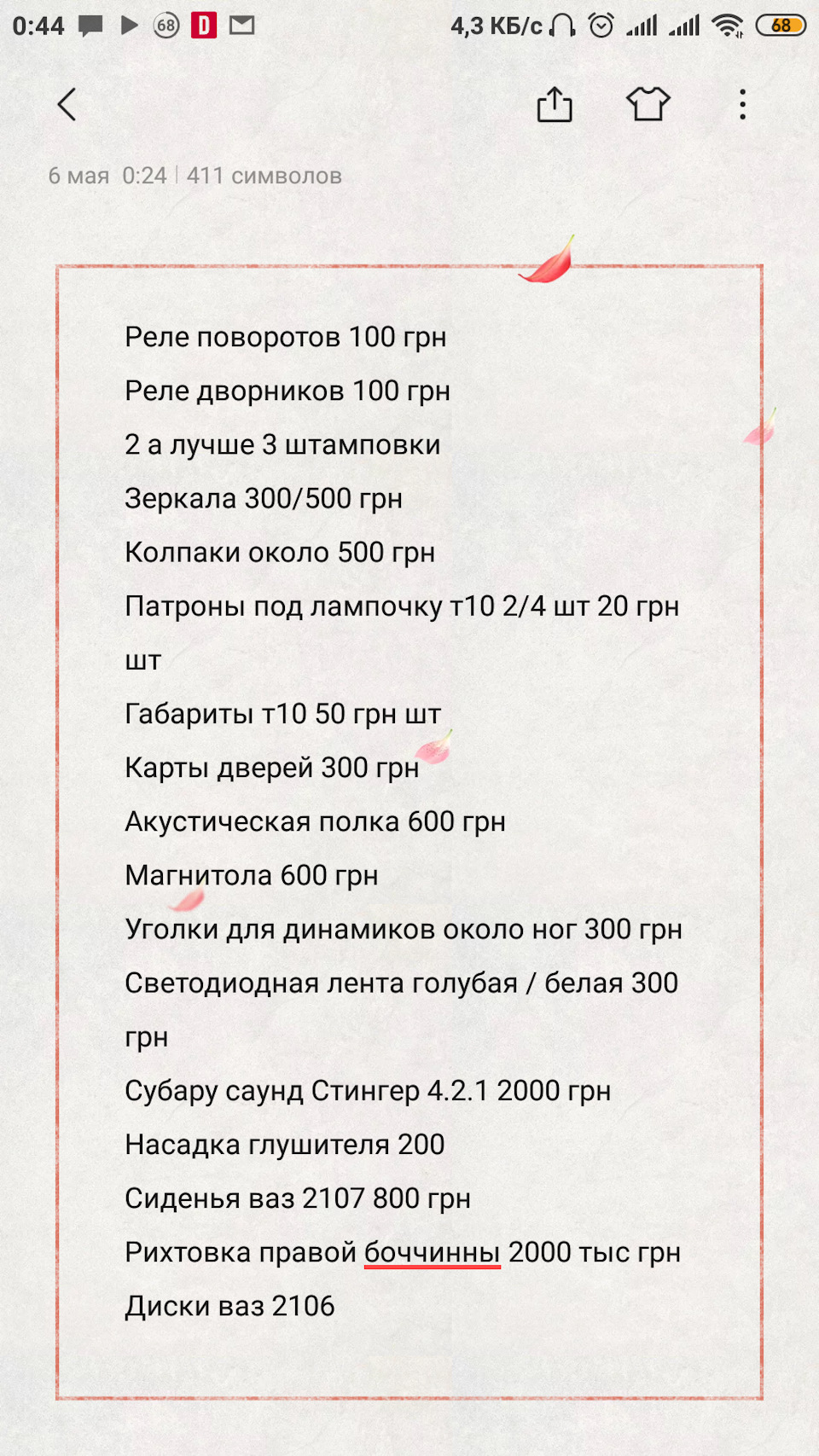 0:44 68 D 4,3 КБ/с 68

6 мая 0:24 | 411 символов

Реле поворотов 100 грн

Реле дворников 100 грн

2 а лучше 3 штамповки

Зеркала 300/500 грн

Колпаки около 500 грн

Патроны под лампочку т10 2/4 шт 20 грн шт

Габариты т10 50 грн шт

Карты дверей 300 грн

Акустическая полка 600 грн

Магнитола 600 грн

Уголки для динамиков около ног 300 грн

Светодиодная лента голубая / белая 300 грн

Субару саунд Стингер 4.2.1 2000 грн

Насадка глушителя 200

Сиденья ваз 2107 800 грн

Рихтовка правой боччинны 2000 тыс грн

Диски ваз 2106